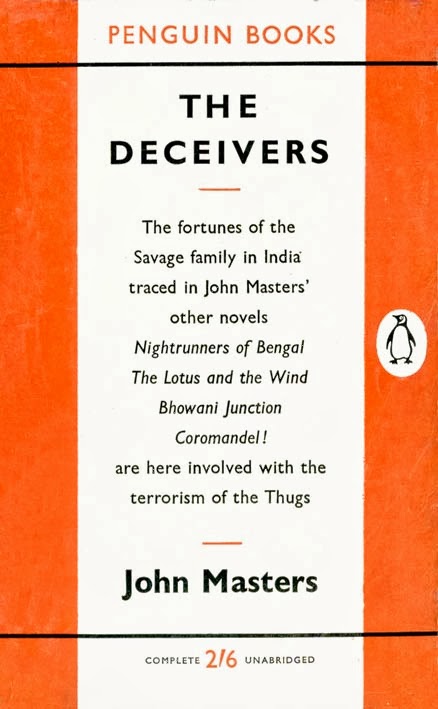 PENGUIN BOOKS

THE
DECEIVERS

The fortunes of the Savage family in India traced in John Masters' other novels
Nightrunners of Bengal
The Lotus and the Wind
Bhowani Junction
Coromandel!
are here involved with the terrorism of the Thugs

John Masters

COMPLETE 2/6 UNABRIDGED